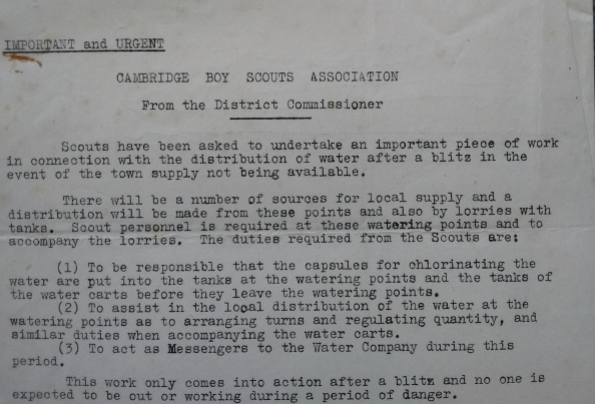 IMPORTANT and URGENT

CAMBRIDGE BOY SCOUTS ASSOCIATION

From the District Commissioner

Scouts have been asked to undertake an important piece of work in connection with the distribution of water after a blitz in the event of the town supply not being available.

There will be a number of sources for local supply and a distribution will be made from these points and also by lorries with tanks. Scout personnel is required at these watering points and to accompany the lorries. The duties required from the Scouts are:

(1) To be responsible that the capsules for chlorinating the water are put into the tanks at the watering points and the tanks of the water carts before they leave the watering points.
(2) To assist in the local distribution of the water at the watering points as to arranging turns and regulating quantity, and similar duties when accompanying the water carts.
(3) To act as Messengers to the Water Company during this period.

This work only comes into action after a blitz and no one is expected to be out or working during a period of danger.